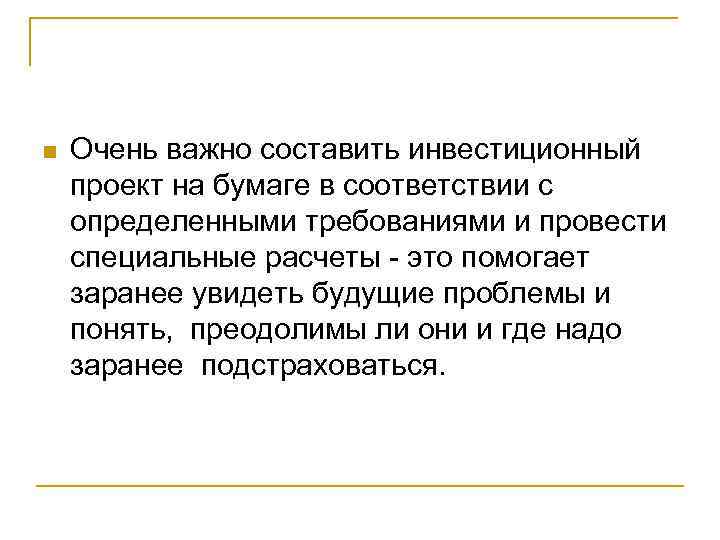 • Очень важно составить инвестиционный проект на бумаге в соответствии с определенными требованиями и провести специальные расчеты - это помогает заранее увидеть будущие проблемы и понять, преодолимы ли они и где надо заранее подстраховаться.